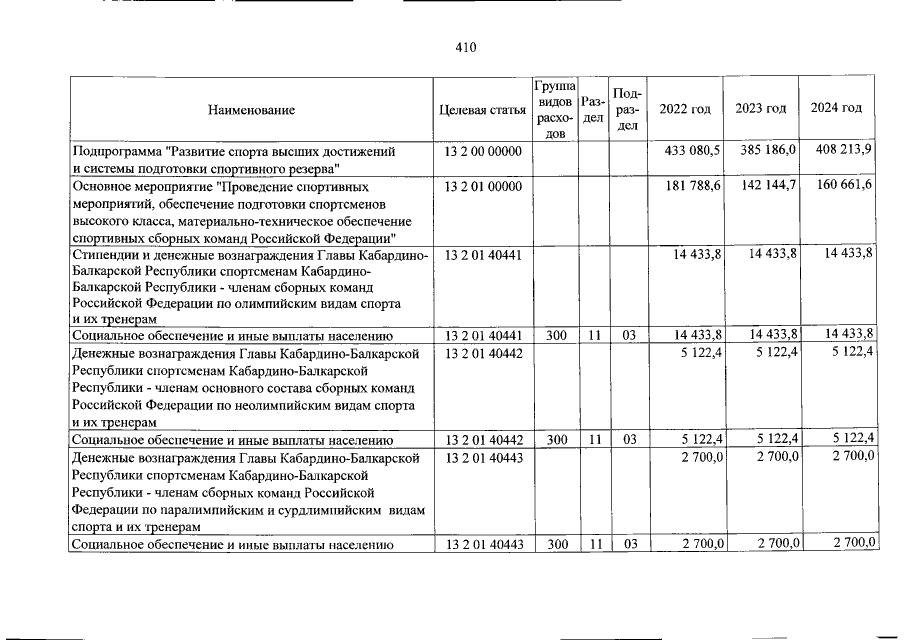 410

| Наименование | Целевая статья | Группа видов расходов | Раздел | Подраздел | 2022 год | 2023 год | 2024 год |
|---|---|---|---|---|---|---|---|
| Подпрограмма "Развитие спорта высших достижений и системы подготовки спортивного резерва" | 13 2 00 00000 | | | | 433 080,5 | 385 186,0 | 408 213,9 |
| Основное мероприятие "Проведение спортивных мероприятий, обеспечение подготовки спортсменов высокого класса, материально-техническое обеспечение спортивных сборных команд Российской Федерации" | 13 2 01 00000 | | | | 181 788,6 | 142 144,7 | 160 661,6 |
| Стипендии и денежные вознаграждения Главы Кабардино-Балкарской Республики спортсменам Кабардино-Балкарской Республики - членам сборных команд Российской Федерации по олимпийским видам спорта и их тренерам | 13 2 01 40441 | | | | 14 433,8 | 14 433,8 | 14 433,8 |
| Социальное обеспечение и иные выплаты населению | 13 2 01 40441 | 300 | 11 | 03 | 14 433,8 | 14 433,8 | 14 433,8 |
| Денежные вознаграждения Главы Кабардино-Балкарской Республики спортсменам Кабардино-Балкарской Республики - членам основного состава сборных команд Российской Федерации по неолимпийским видам спорта и их тренерам | 13 2 01 40442 | | | | 5 122,4 | 5 122,4 | 5 122,4 |
| Социальное обеспечение и иные выплаты населению | 13 2 01 40442 | 300 | 11 | 03 | 5 122,4 | 5 122,4 | 5 122,4 |
| Денежные вознаграждения Главы Кабардино-Балкарской Республики спортсменам Кабардино-Балкарской Республики - членам сборных команд Российской Федерации по паралимпийским и сурдлимпийским видам спорта и их тренерам | 13 2 01 40443 | | | | 2 700,0 | 2 700,0 | 2 700,0 |
| Социальное обеспечение и иные выплаты населению | 13 2 01 40443 | 300 | 11 | 03 | 2 700,0 | 2 700,0 | 2 700,0 |